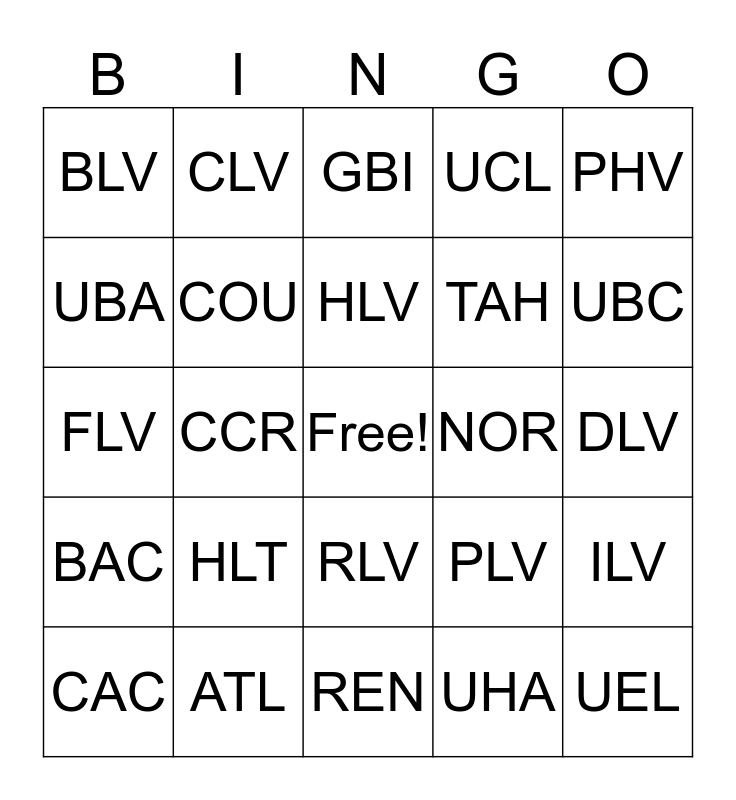 | B | I | N | G | O |
|---|---|---|---|---|
| BLV | CLV | GBI | UCL | PHV |
| UBA | COU | HLV | TAH | UBC |
| FLV | CCR | Free! | NOR | DLV |
| BAC | HLT | RLV | PLV | ILV |
| CAC | ATL | REN | UHA | UEL |